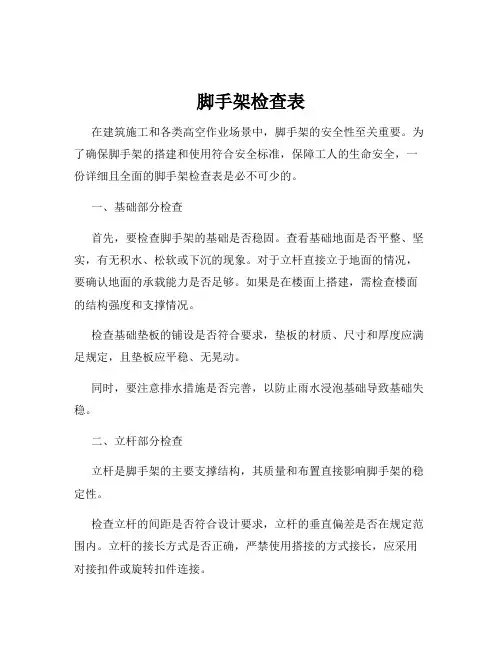 脚手架检查表

在建筑施工和各类高空作业场景中，脚手架的安全性至关重要。为了确保脚手架的搭建和使用符合安全标准，保障工人的生命安全，一份详细且全面的脚手架检查表是必不可少的。

一、基础部分检查

首先，要检查脚手架的基础是否稳固。查看基础地面是否平整、坚实，有无积水、松软或下沉的现象。对于立杆直接立于地面的情况，要确认地面的承载能力是否足够。如果是在楼面上搭建，需检查楼面的结构强度和支撑情况。

检查基础垫板的铺设是否符合要求，垫板的材质、尺寸和厚度应满足规定，且垫板应平稳、无晃动。

同时，要注意排水措施是否完善，以防止雨水浸泡基础导致基础失稳。

二、立杆部分检查

立杆是脚手架的主要支撑结构，其质量和布置直接影响脚手架的稳定性。

检查立杆的间距是否符合设计要求，立杆的垂直偏差是否在规定范围内。立杆的接长方式是否正确，严禁使用搭接的方式接长，应采用对接扣件或旋转扣件连接。